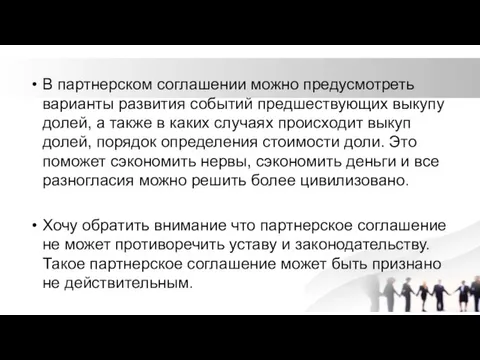 • В партнерском соглашении можно предусмотреть варианты развития событий предшествующих выкупу долей, а также в каких случаях происходит выкуп долей, порядок определения стоимости доли. Это поможет сэкономить нервы, сэкономить деньги и все разногласия можно решить более цивилизовано.

• Хочу обратить внимание что партнерское соглашение не может противоречить уставу и законодательству. Такое партнерское соглашение может быть признано не действительным.